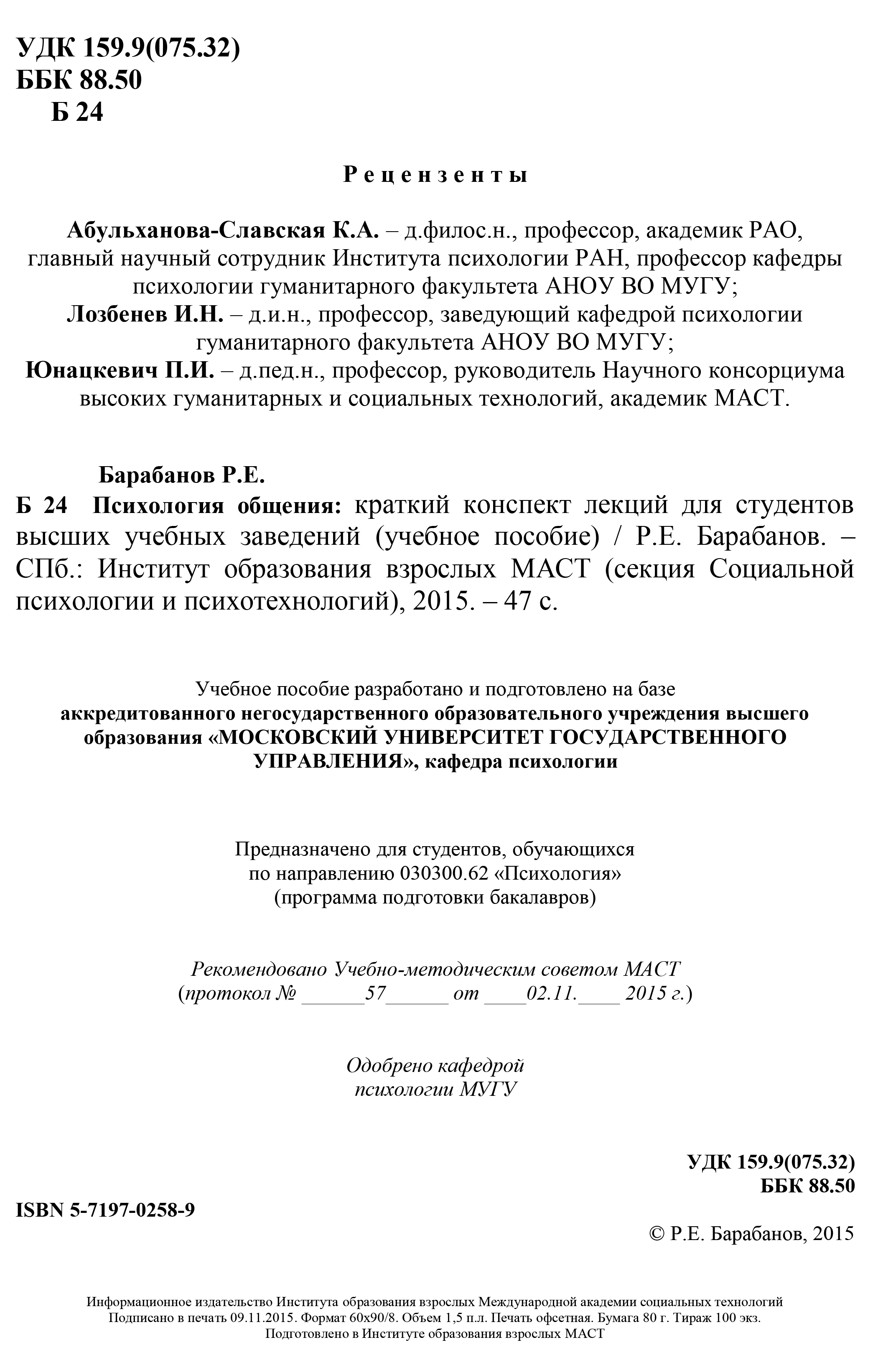 УДК 159.9(075.32)
ББК 88.50
Б 24

Рецензенты

Абульханова-Славская К.А. – д.филос.н., профессор, академик РАО, главный научный сотрудник Института психологии РАН, профессор кафедры психологии гуманитарного факультета АНОУ ВО МУГУ;
Лозбенев И.Н. – д.и.н., профессор, заведующий кафедрой психологии гуманитарного факультета АНОУ ВО МУГУ;
Юнацкевич П.И. – д.пед.н., профессор, руководитель Научного консорциума высоких гуманитарных и социальных технологий, академик МАСТ.

Барабанов Р.Е.
Б 24 Психология общения: краткий конспект лекций для студентов высших учебных заведений (учебное пособие) / Р.Е. Барабанов. – СПб.: Институт образования взрослых МАСТ (секция Социальной психологии и психотехнологий), 2015. – 47 с.

Учебное пособие разработано и подготовлено на базе аккредитованного негосударственного образовательного учреждения высшего образования «МОСКОВСКИЙ УНИВЕРСИТЕТ ГОСУДАРСТВЕННОГО УПРАВЛЕНИЯ», кафедра психологии

Предназначено для студентов, обучающихся по направлению 030300.62 «Психология» (программа подготовки бакалавров)

Рекомендовано Учебно-методическим советом МАСТ (протокол № ______57______ от ____02.11.____ 2015 г.)

Одобрено кафедрой психологии МУГУ

УДК 159.9(075.32)
ББК 88.50

ISBN 5-7197-0258-9

© Р.Е. Барабанов, 2015

Информационное издательство Института образования взрослых Международной академии социальных технологий
Подписано в печать 09.11.2015. Формат 60х90/8. Объем 1,5 п.л. Печать офсетная. Бумага 80 г. Тираж 100 экз.
Подготовлено в Институте образования взрослых МАСТ